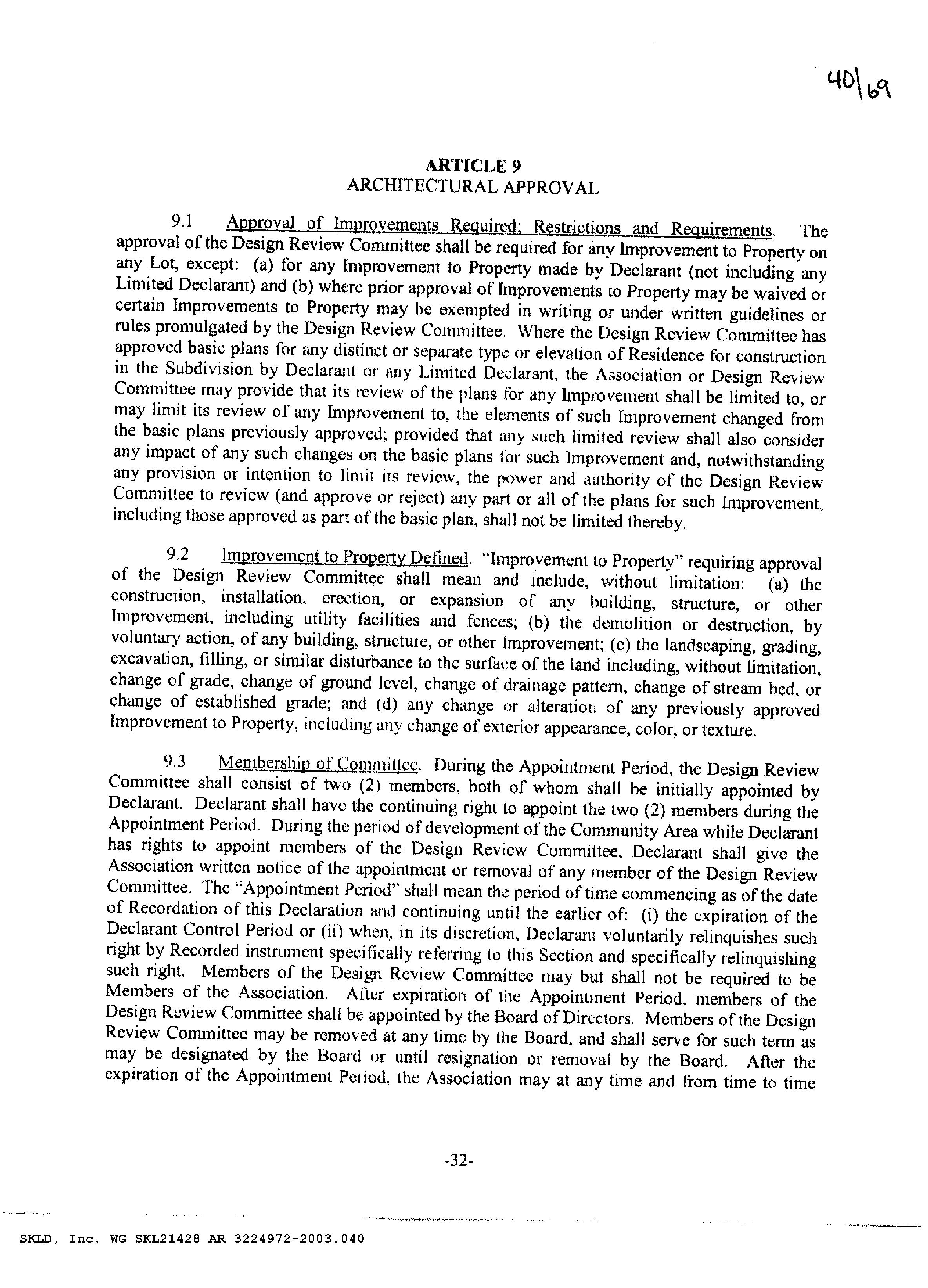 40\69

ARTICLE 9
ARCHITECTURAL APPROVAL

9.1 Approval of Improvements Required; Restrictions and Requirements. The approval of the Design Review Committee shall be required for any Improvement to Property on any Lot, except: (a) for any Improvement to Property made by Declarant (not including any Limited Declarant) and (b) where prior approval of Improvements to Property may be waived or certain Improvements to Property may be exempted in writing or under written guidelines or rules promulgated by the Design Review Committee. Where the Design Review Committee has approved basic plans for any distinct or separate type or elevation of Residence for construction in the Subdivision by Declarant or any Limited Declarant, the Association or Design Review Committee may provide that its review of the plans for any Improvement shall be limited to, or may limit its review of any Improvement to, the elements of such Improvement changed from the basic plans previously approved; provided that any such limited review shall also consider any impact of any such changes on the basic plans for such Improvement and, notwithstanding any provision or intention to limit its review, the power and authority of the Design Review Committee to review (and approve or reject) any part or all of the plans for such Improvement, including those approved as part of the basic plan, shall not be limited thereby.

9.2 Improvement to Property Defined. "Improvement to Property" requiring approval of the Design Review Committee shall mean and include, without limitation: (a) the construction, installation, erection, or expansion of any building, structure, or other Improvement, including utility facilities and fences; (b) the demolition or destruction, by voluntary action, of any building, structure, or other Improvement; (c) the landscaping, grading, excavation, filling, or similar disturbance to the surface of the land including, without limitation, change of grade, change of ground level, change of drainage pattern, change of stream bed, or change of established grade; and (d) any change or alteration of any previously approved Improvement to Property, including any change of exterior appearance, color, or texture.

9.3 Membership of Committee. During the Appointment Period, the Design Review Committee shall consist of two (2) members, both of whom shall be initially appointed by Declarant. Declarant shall have the continuing right to appoint the two (2) members during the Appointment Period. During the period of development of the Community Area while Declarant has rights to appoint members of the Design Review Committee, Declarant shall give the Association written notice of the appointment or removal of any member of the Design Review Committee. The "Appointment Period" shall mean the period of time commencing as of the date of Recordation of this Declaration and continuing until the earlier of: (i) the expiration of the Declarant Control Period or (ii) when, in its discretion, Declarant voluntarily relinquishes such right by Recorded instrument specifically referring to this Section and specifically relinquishing such right. Members of the Design Review Committee may but shall not be required to be Members of the Association. After expiration of the Appointment Period, members of the Design Review Committee shall be appointed by the Board of Directors. Members of the Design Review Committee may be removed at any time by the Board, and shall serve for such term as may be designated by the Board or until resignation or removal by the Board. After the expiration of the Appointment Period, the Association may at any time and from time to time

-32-

SKLD, Inc. WG SKL21428 AR 3224972-2003.040